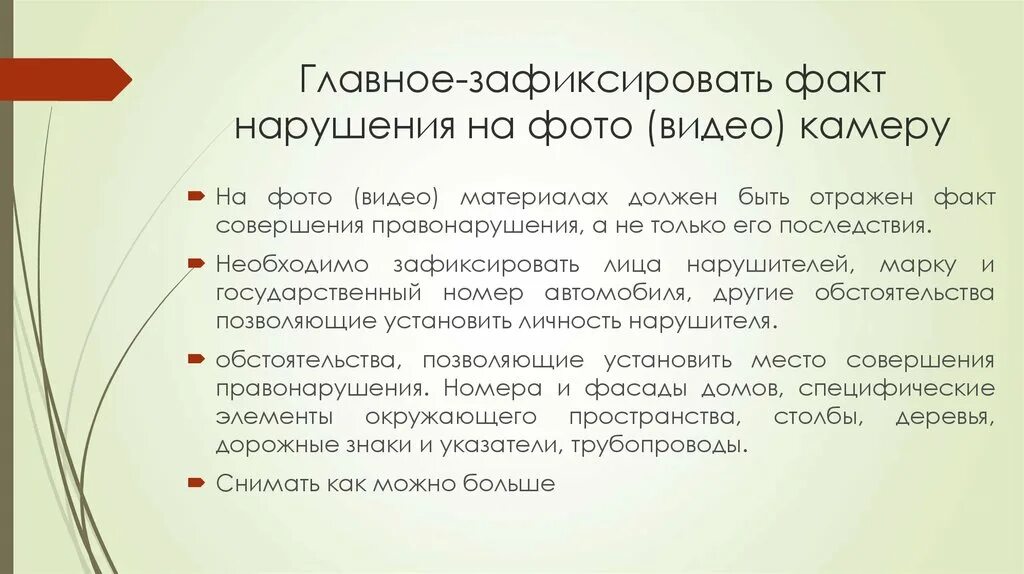 Главное-зафиксировать факт нарушения на фото (видео) камеру

На фото (видео) материалах должен быть отражен факт совершения правонарушения, а не только его последствия.

Необходимо зафиксировать лица нарушителей, марку и государственный номер автомобиля, другие обстоятельства позволяющие установить личность нарушителя.

обстоятельства, позволяющие установить место совершения правонарушения. Номера и фасады домов, специфические элементы окружающего пространства, столбы, деревья, дорожные знаки и указатели, трубопроводы.

Снимать как можно больше